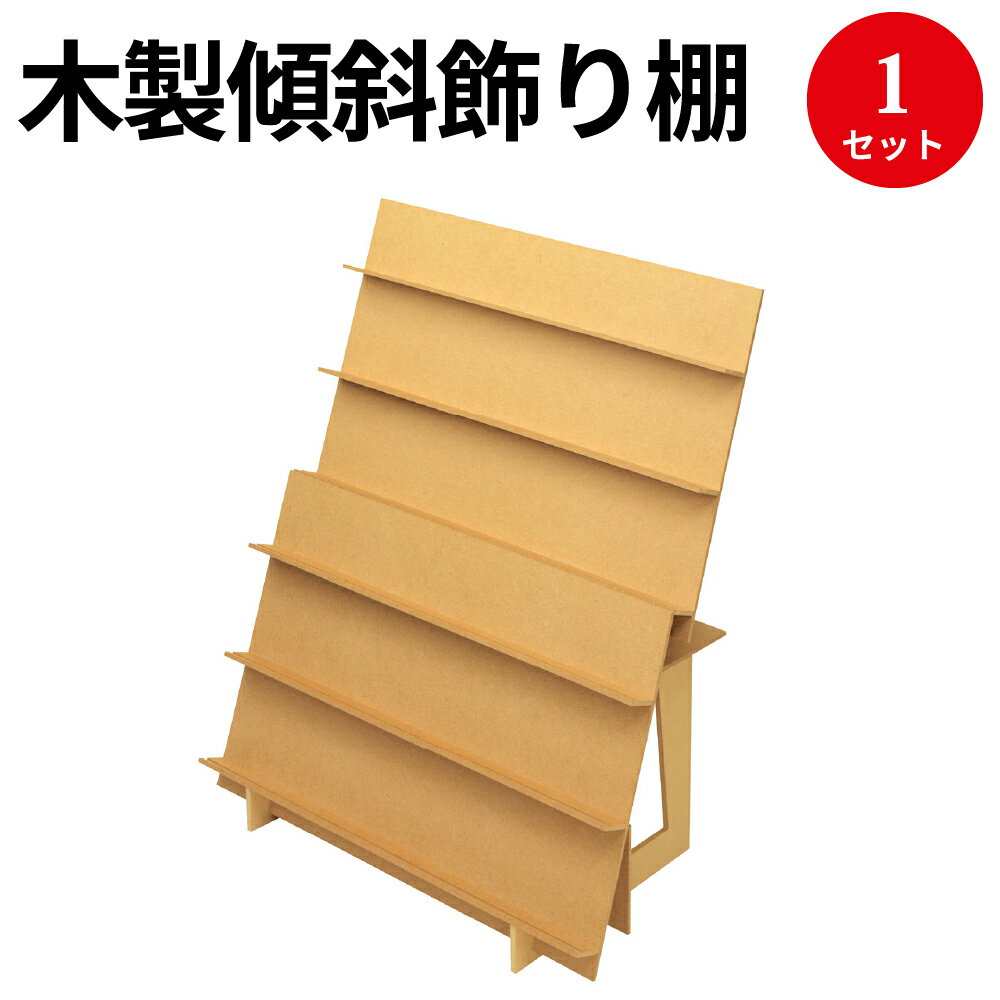 木製傾斜飾り棚

1
セット